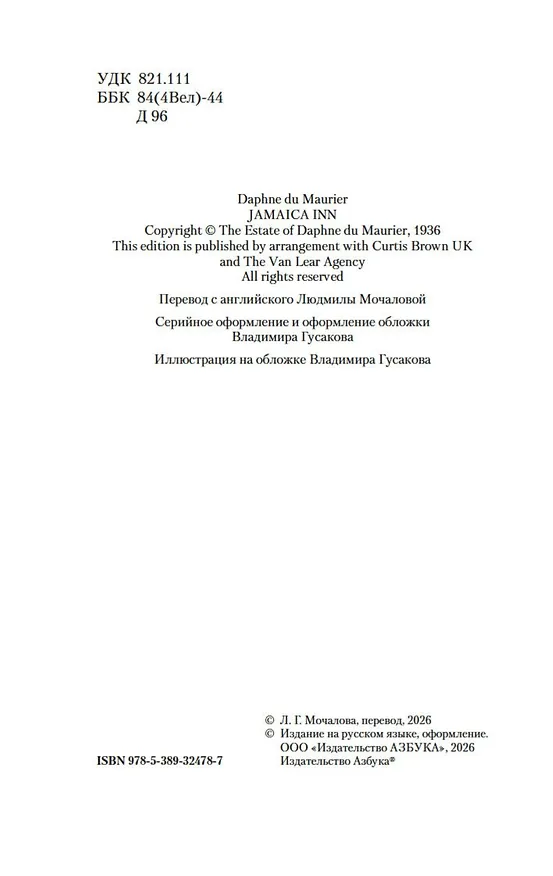 УДК 821.111
ББК 84(4Вел)-44
Д 96

Daphne du Maurier
JAMAICA INN
Copyright © The Estate of Daphne du Maurier, 1936
This edition is published by arrangement with Curtis Brown UK and The Van Lear Agency
All rights reserved

Перевод с английского Людмилы Мочаловой

Серийное оформление и оформление обложки Владимира Гусакова

Иллюстрация на обложке Владимира Гусакова

ISBN 978-5-389-32478-7

© Л. Г. Мочалова, перевод, 2026
© Издание на русском языке, оформление. ООО «Издательство АЗБУКА», 2026 Издательство Азбука®